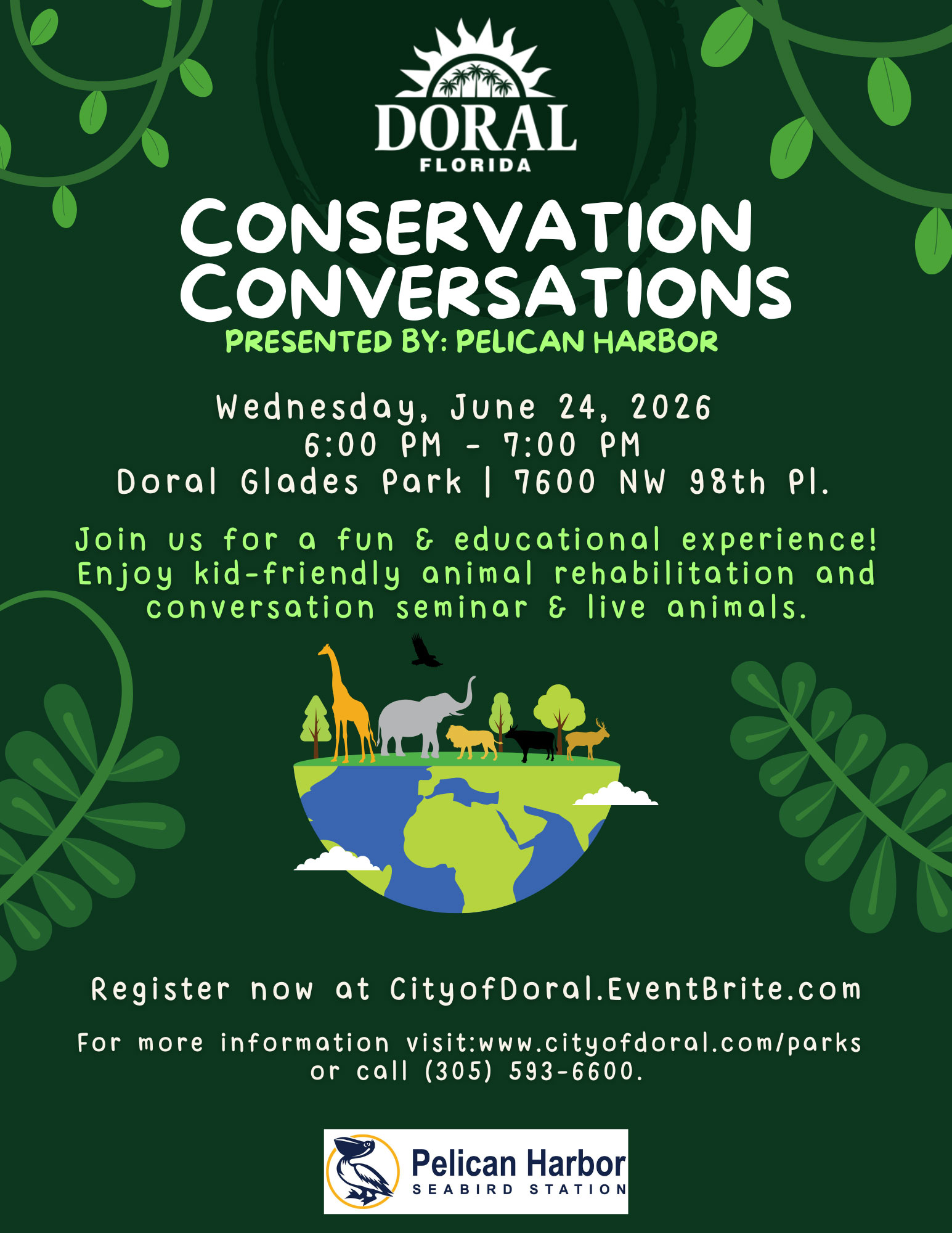 DORAL
FLORIDA

CONSERVATION CONVERSATIONS

PRESENTED BY: PELICAN HARBOR

Wednesday, June 24, 2026
6:00 PM - 7:00 PM
Doral Glades Park | 7600 NW 98th Pl.

Join us for a fun & educational experience! Enjoy kid-friendly animal rehabilitation and conversation seminar & live animals.

Register now at CityofDoral.EventBrite.com

For more information visit:www.cityofdoral.com/parks or call (305) 593-6600.

Pelican Harbor
SEABIRD STATION